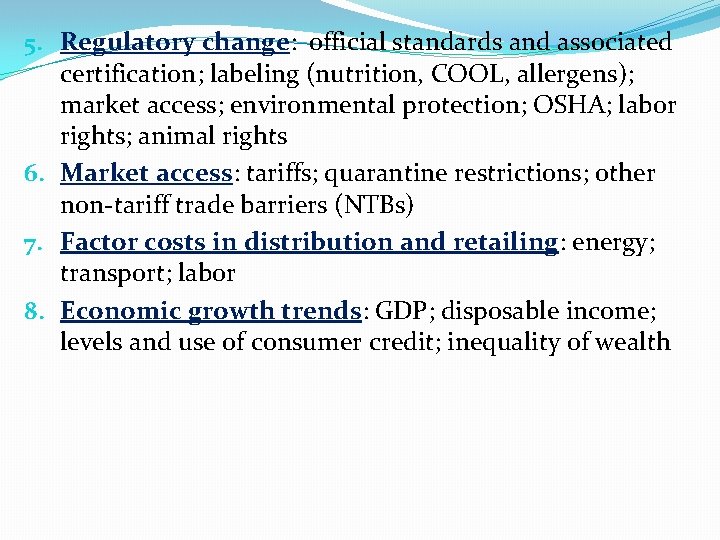 5. Regulatory change: official standards and associated certification; labeling (nutrition, COOL, allergens); market access; environmental protection; OSHA; labor rights; animal rights

6. Market access: tariffs; quarantine restrictions; other non-tariff trade barriers (NTBs)

7. Factor costs in distribution and retailing: energy; transport; labor

8. Economic growth trends: GDP; disposable income; levels and use of consumer credit; inequality of wealth